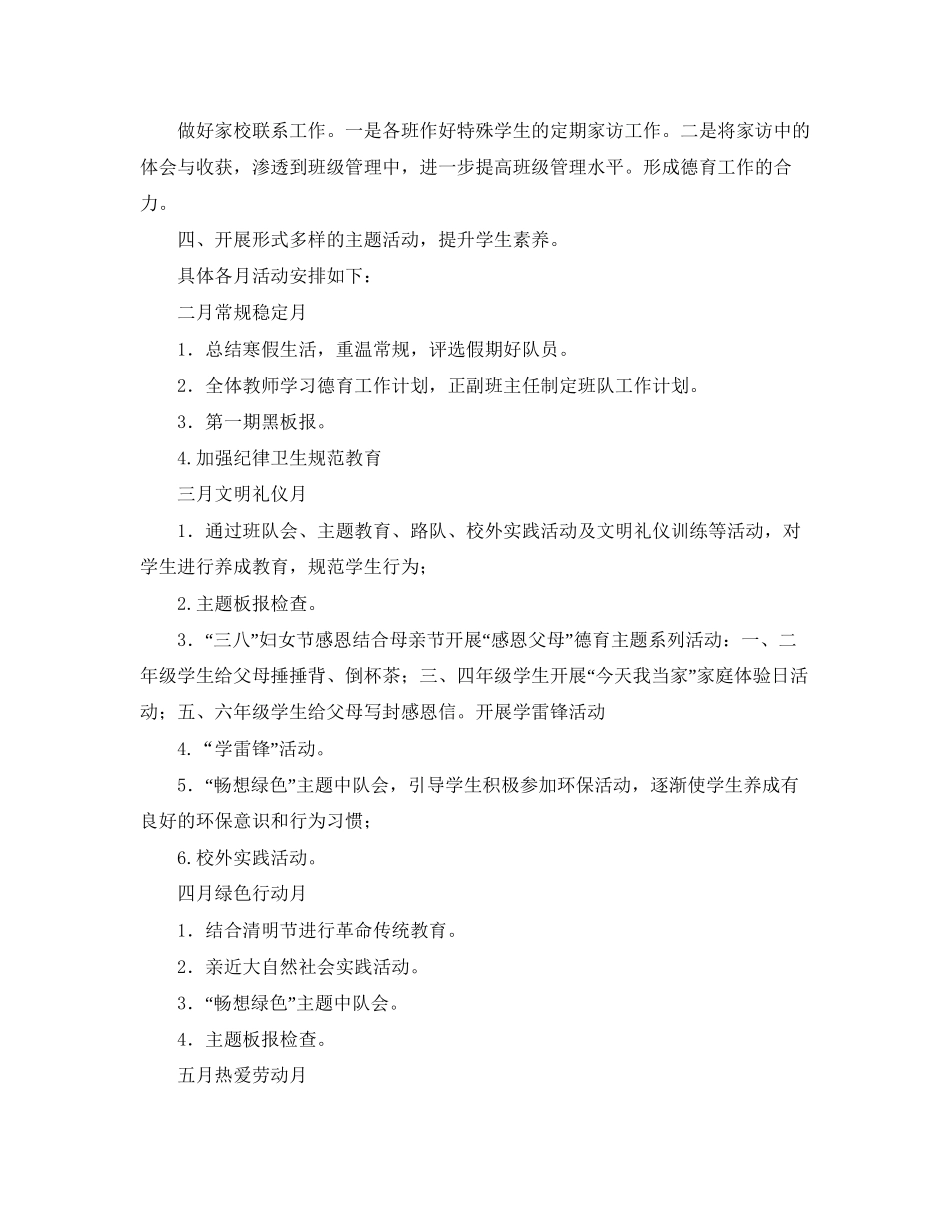 做好家校联系工作。一是各班作好特殊学生的定期家访工作。二是将家访中的体会与收获，渗透到班级管理中，进一步提高班级管理水平。形成德育工作的合力。

四、开展形式多样的主题活动，提升学生素养。

具体各月活动安排如下：

二月常规稳定月

1．总结寒假生活，重温常规，评选假期好队员。

2．全体教师学习德育工作计划，正副班主任制定班队工作计划。

3．第一期黑板报。

4.加强纪律卫生规范教育

三月文明礼仪月

1．通过班队会、主题教育、路队、校外实践活动及文明礼仪训练等活动，对学生进行养成教育，规范学生行为；

2.主题板报检查。

3．“三八”妇女节感恩结合母亲节开展“感恩父母”德育主题系列活动：一、二年级学生给父母捶捶背、倒杯茶；三、四年级学生开展“今天我当家”家庭体验日活动；五、六年级学生给父母写封感恩信。开展学雷锋活动

4．“学雷锋”活动。

5．“畅想绿色”主题中队会，引导学生积极参加环保活动，逐渐使学生养成有良好的环保意识和行为习惯；

6.校外实践活动。

四月绿色行动月

1．结合清明节进行革命传统教育。

2．亲近大自然社会实践活动。

3．“畅想绿色”主题中队会。

4．主题板报检查。

五月热爱劳动月